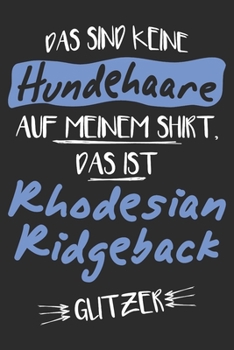 DAS SIND KEINE
Hundehaare
AUF MEINEM SHIRT,
DAS IST
Rhodesian Ridgeback
GLITZER